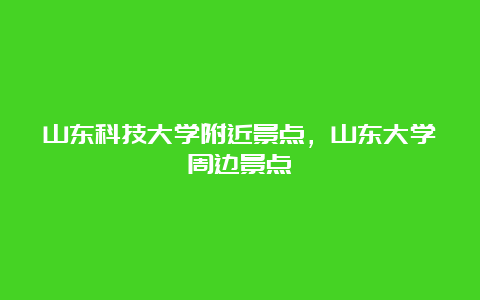 山东科技大学附近景点，山东大学周边景点